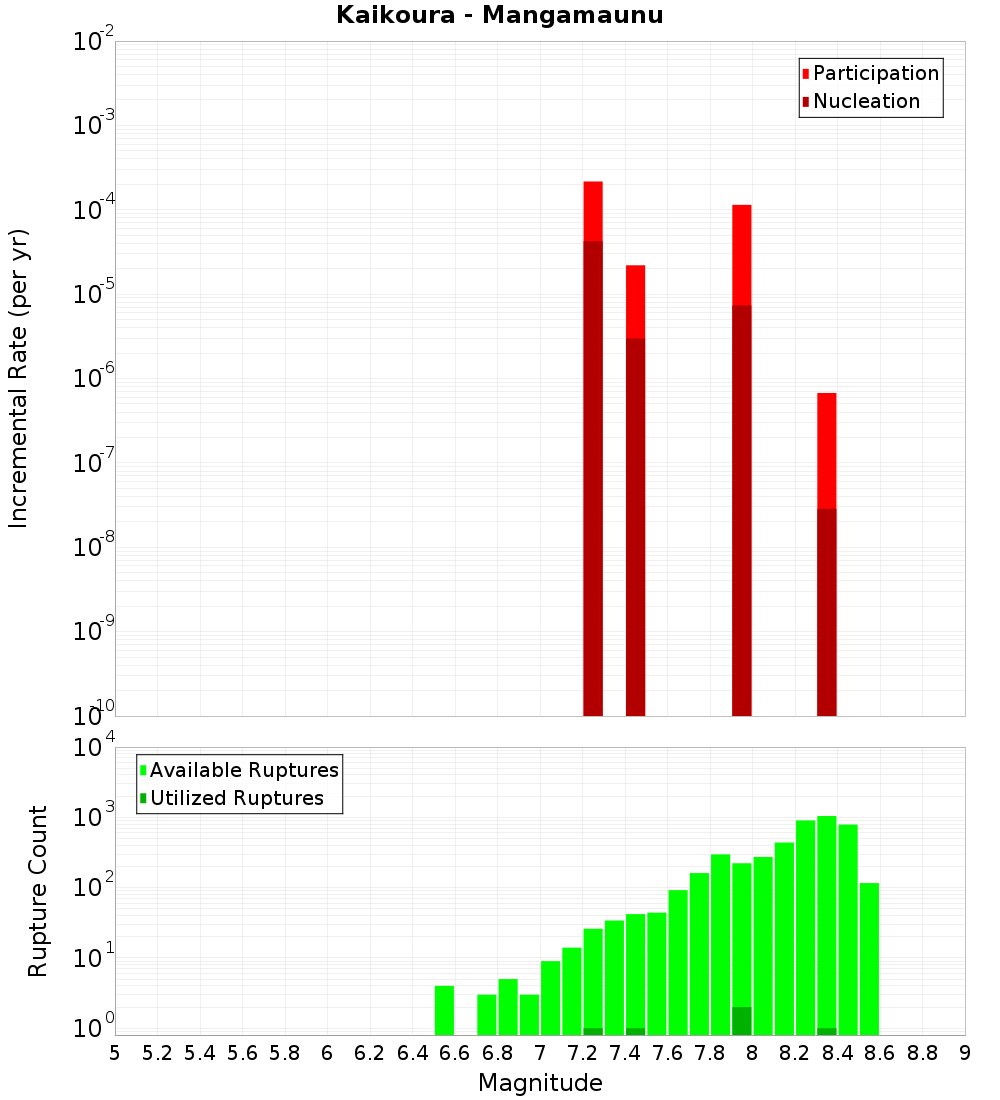 Kaikoura - Mangamaunu

Participation
Nucleation

Incremental Rate (per yr)

$10^{-2}$
$10^{-3}$
$10^{-4}$
$10^{-5}$
$10^{-6}$
$10^{-7}$
$10^{-8}$
$10^{-9}$
$10^{-10}$

Available Ruptures
Utilized Ruptures

Rupture Count

$10^{4}$
$10^{3}$
$10^{2}$
$10^{1}$
$10^{0}$

5 5.2 5.4 5.6 5.8 6 6.2 6.4 6.6 6.8 7 7.2 7.4 7.6 7.8 8 8.2 8.4 8.6 8.8 9

Magnitude